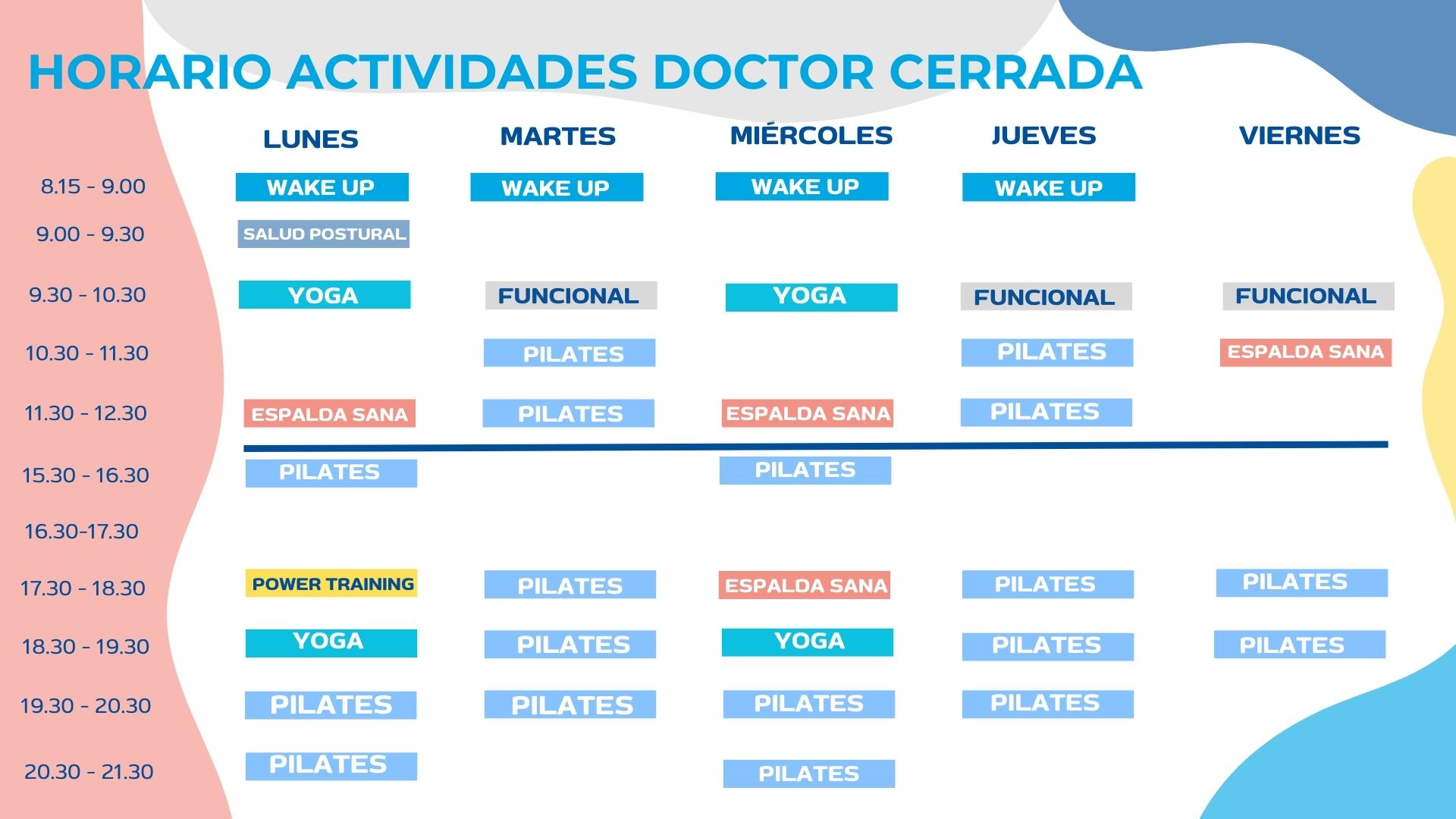 HORARIO ACTIVIDADES DOCTOR CERRADA

| | LUNES | MARTES | MIÉRCOLES | JUEVES | VIERNES |
|---|---|---|---|---|---|
| 8.15 - 9.00 | WAKE UP | WAKE UP | WAKE UP | WAKE UP | |
| 9.00 - 9.30 | SALUD POSTURAL | | | | |
| 9.30 - 10.30 | YOGA | FUNCIONAL | YOGA | FUNCIONAL | FUNCIONAL |
| 10.30 - 11.30 | | PILATES | | PILATES | ESPALDA SANA |
| 11.30 - 12.30 | ESPALDA SANA | PILATES | ESPALDA SANA | PILATES | |
| 15.30 - 16.30 | PILATES | | PILATES | | |
| 16.30-17.30 | | | | | |
| 17.30 - 18.30 | POWER TRAINING | PILATES | ESPALDA SANA | PILATES | PILATES |
| 18.30 - 19.30 | YOGA | PILATES | YOGA | PILATES | PILATES |
| 19.30 - 20.30 | PILATES | PILATES | PILATES | PILATES | |
| 20.30 - 21.30 | PILATES | | PILATES | | |